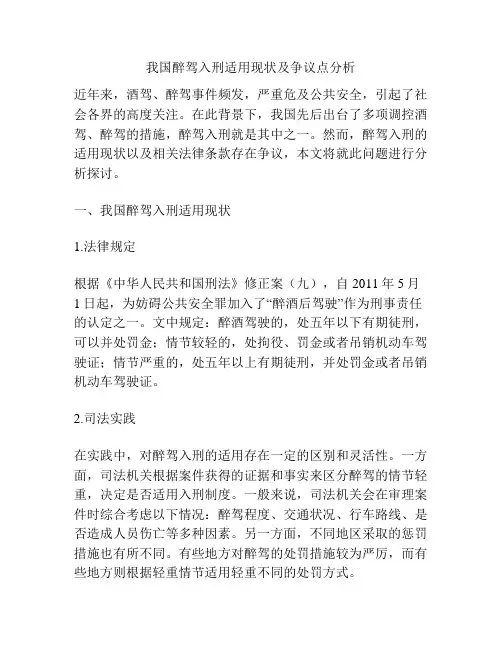 我国醉驾入刑适用现状及争议点分析

近年来，酒驾、醉驾事件频发，严重危及公共安全，引起了社会各界的高度关注。在此背景下，我国先后出台了多项调控酒驾、醉驾的措施，醉驾入刑就是其中之一。然而，醉驾入刑的适用现状以及相关法律条款存在争议，本文将就此问题进行分析探讨。

一、我国醉驾入刑适用现状

1.法律规定

根据《中华人民共和国刑法》修正案（九），自 2011 年 5 月 1 日起，为妨碍公共安全罪加入了“醉酒后驾驶”作为刑事责任的认定之一。文中规定：醉酒驾驶的，处五年以下有期徒刑，可以并处罚金；情节较轻的，处拘役、罚金或者吊销机动车驾驶证；情节严重的，处五年以上有期徒刑，并处罚金或者吊销机动车驾驶证。

2.司法实践

在实践中，对醉驾入刑的适用存在一定的区别和灵活性。一方面，司法机关根据案件获得的证据和事实来区分醉驾的情节轻重，决定是否适用入刑制度。一般来说，司法机关会在审理案件时综合考虑以下情况：醉驾程度、交通状况、行车路线、是否造成人员伤亡等多种因素。另一方面，不同地区采取的惩罚措施也有所不同。有些地方对醉驾的处罚措施较为严厉，而有些地方则根据轻重情节适用轻重不同的处罚方式。